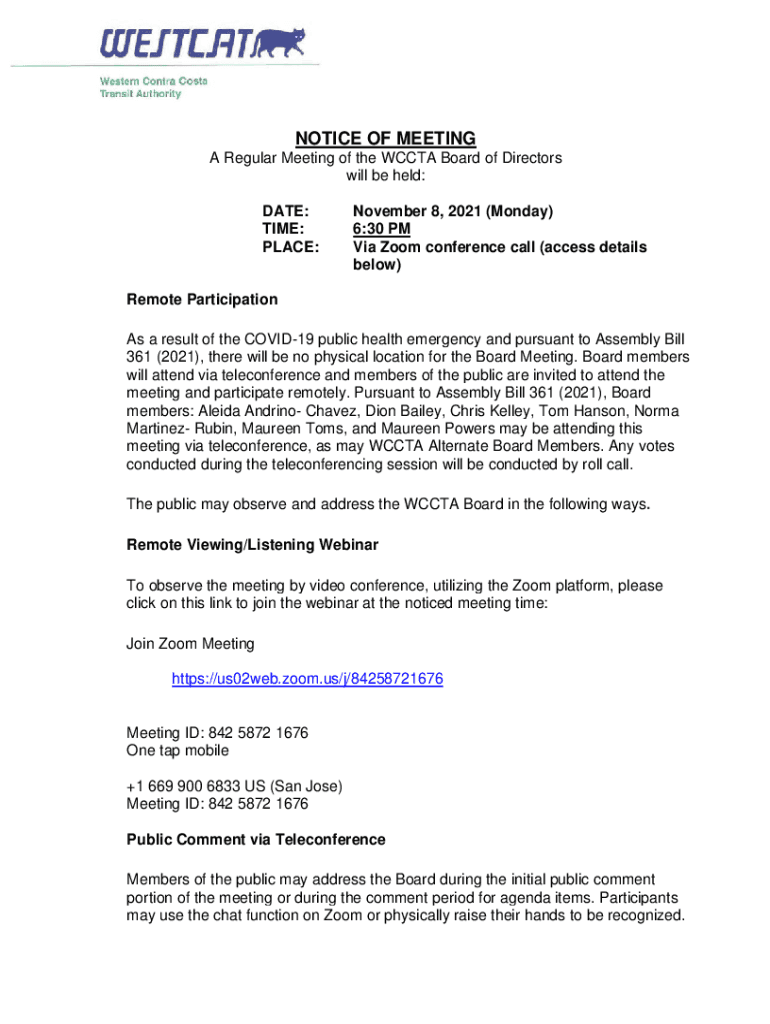 WESTCAT

Western Contra Costa Transit Authority

NOTICE OF MEETING

A Regular Meeting of the WCCTA Board of Directors will be held:

DATE: November 8, 2021 (Monday)
TIME: 6:30 PM
PLACE: Via Zoom conference call (access details below)

Remote Participation

As a result of the COVID-19 public health emergency and pursuant to Assembly Bill 361 (2021), there will be no physical location for the Board Meeting. Board members will attend via teleconference and members of the public are invited to attend the meeting and participate remotely. Pursuant to Assembly Bill 361 (2021), Board members: Aleida Andrino- Chavez, Dion Bailey, Chris Kelley, Tom Hanson, Norma Martinez- Rubin, Maureen Toms, and Maureen Powers may be attending this meeting via teleconference, as may WCCTA Alternate Board Members. Any votes conducted during the teleconferencing session will be conducted by roll call.

The public may observe and address the WCCTA Board in the following ways.

Remote Viewing/Listening Webinar

To observe the meeting by video conference, utilizing the Zoom platform, please click on this link to join the webinar at the noticed meeting time:

Join Zoom Meeting

https://us02web.zoom.us/j/84258721676

Meeting ID: 842 5872 1676
One tap mobile

+1 669 900 6833 US (San Jose)
Meeting ID: 842 5872 1676

Public Comment via Teleconference

Members of the public may address the Board during the initial public comment portion of the meeting or during the comment period for agenda items. Participants may use the chat function on Zoom or physically raise their hands to be recognized.